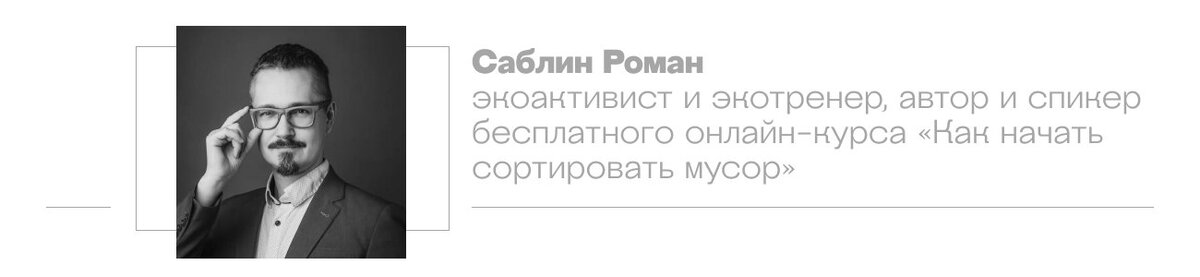 Саблин Роман

экоактивист и экотренер, автор и спикер бесплатного онлайн-курса «Как начать сортировать мусор»